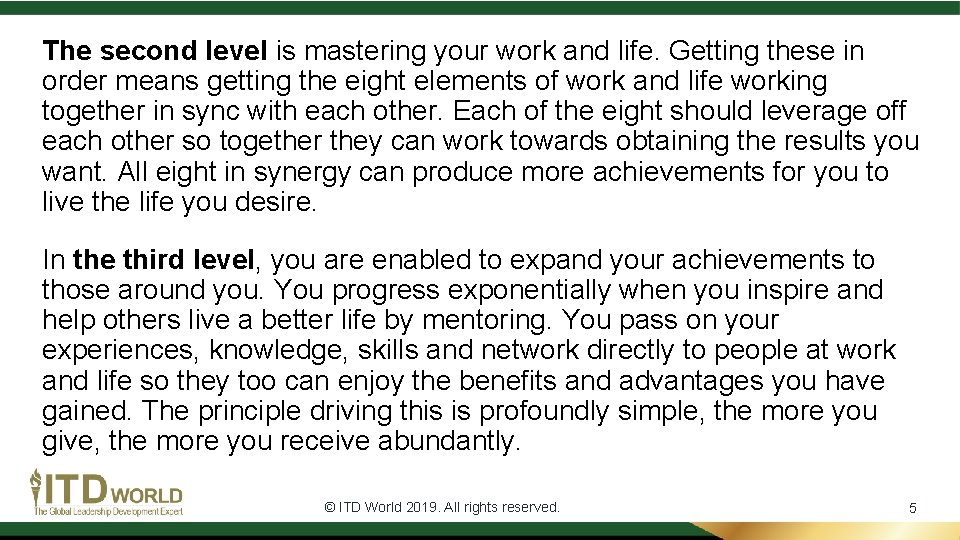 The second level is mastering your work and life. Getting these in order means getting the eight elements of work and life working together in sync with each other. Each of the eight should leverage off each other so together they can work towards obtaining the results you want. All eight in synergy can produce more achievements for you to live the life you desire.

In the third level, you are enabled to expand your achievements to those around you. You progress exponentially when you inspire and help others live a better life by mentoring. You pass on your experiences, knowledge, skills and network directly to people at work and life so they too can enjoy the benefits and advantages you have gained. The principle driving this is profoundly simple, the more you give, the more you receive abundantly.

ITD WORLD
The Global Leadership Development Expert

© ITD World 2019. All rights reserved.

5